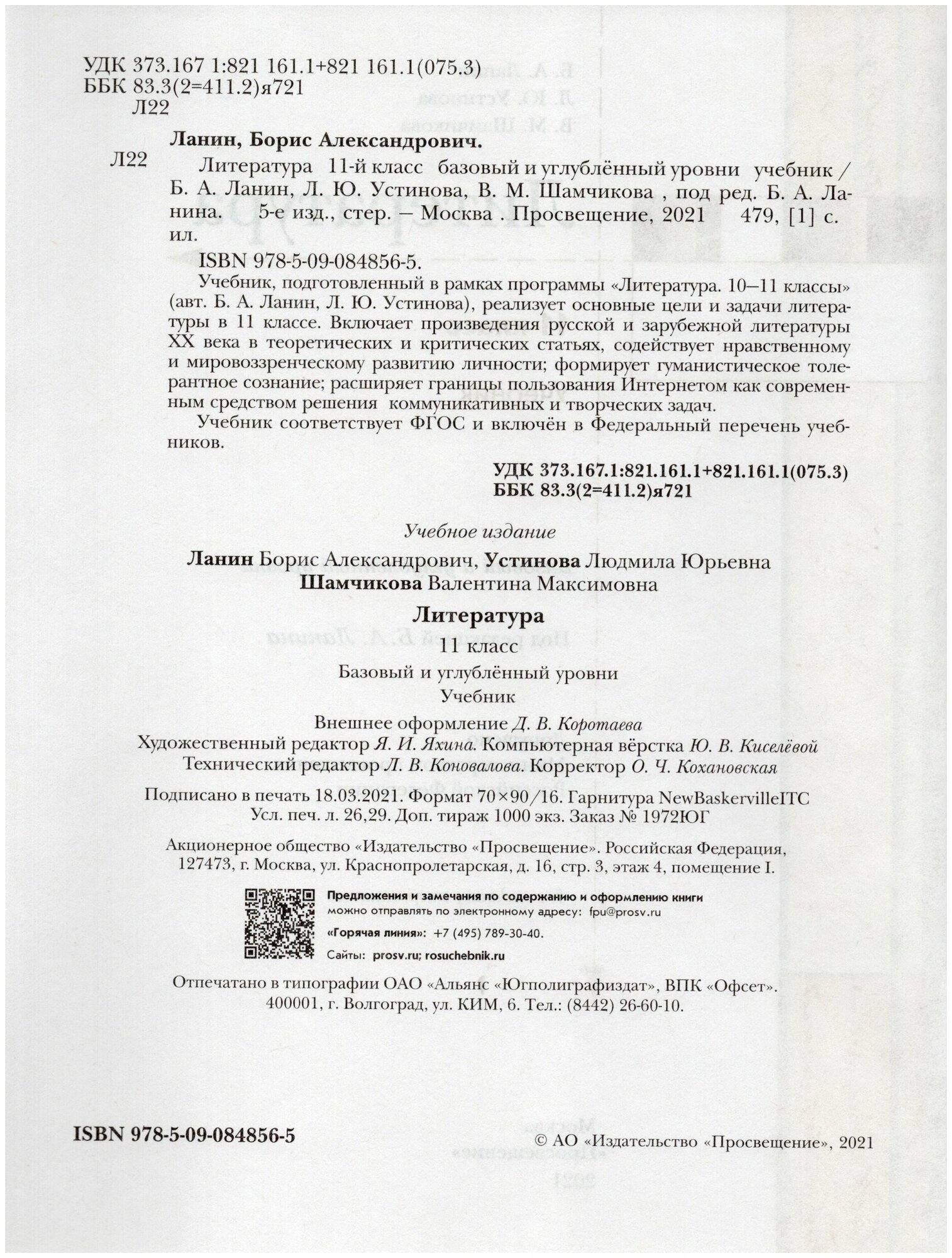 УДК 373.167 1:821 161.1+821 161.1(075.3)
ББК 83.3(2=411.2)я721
Л22

Ланин, Борис Александрович.

Л22 Литература 11-й класс базовый и углублённый уровни учебник / Б. А. Ланин, Л. Ю. Устинова, В. М. Шамчикова , под ред. Б. А. Ланина. 5-е изд., стер. — Москва . Просвещение, 2021 479, [1] с. ил.

ISBN 978-5-09-084856-5.

Учебник, подготовленный в рамках программы «Литература. 10—11 классы» (авт. Б. А. Ланин, Л. Ю. Устинова), реализует основные цели и задачи литературы в 11 классе. Включает произведения русской и зарубежной литературы XX века в теоретических и критических статьях, содействует нравственному и мировоззренческому развитию личности; формирует гуманистическое толерантное сознание; расширяет границы пользования Интернетом как современным средством решения коммуникативных и творческих задач.

Учебник соответствует ФГОС и включён в Федеральный перечень учебников.

УДК 373.167.1:821.161.1+821.161.1(075.3)
ББК 83.3(2=411.2)я721

Учебное издание

Ланин Борис Александрович, Устинова Людмила Юрьевна
Шамчикова Валентина Максимовна

Литература

11 класс

Базовый и углублённый уровни

Учебник

Внешнее оформление Д. В. Коротаева
Художественный редактор Я. И. Яхина. Компьютерная вёрстка Ю. В. Киселёвой
Технический редактор Л. В. Коновалова. Корректор О. Ч. Кохановская

Подписано в печать 18.03.2021. Формат 70×90/16. Гарнитура NewBaskervilleITC
Усл. печ. л. 26,29. Доп. тираж 1000 экз. Заказ № 1972ЮГ

Акционерное общество «Издательство «Просвещение». Российская Федерация, 127473, г. Москва, ул. Краснопролетарская, д. 16, стр. 3, этаж 4, помещение I.

Предложения и замечания по содержанию и оформлению книги можно отправлять по электронному адресу: fpu@prosv.ru

«Горячая линия»: +7 (495) 789-30-40.

Сайты: prosv.ru; rosuchebnik.ru

Отпечатано в типографии ОАО «Альянс «Югполиграфиздат», ВПК «Офсет». 400001, г. Волгоград, ул. КИМ, 6. Тел.: (8442) 26-60-10.

ISBN 978-5-09-084856-5

© АО «Издательство «Просвещение», 2021